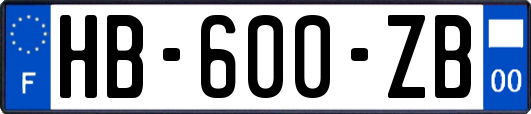 F
HB-600-ZB
00